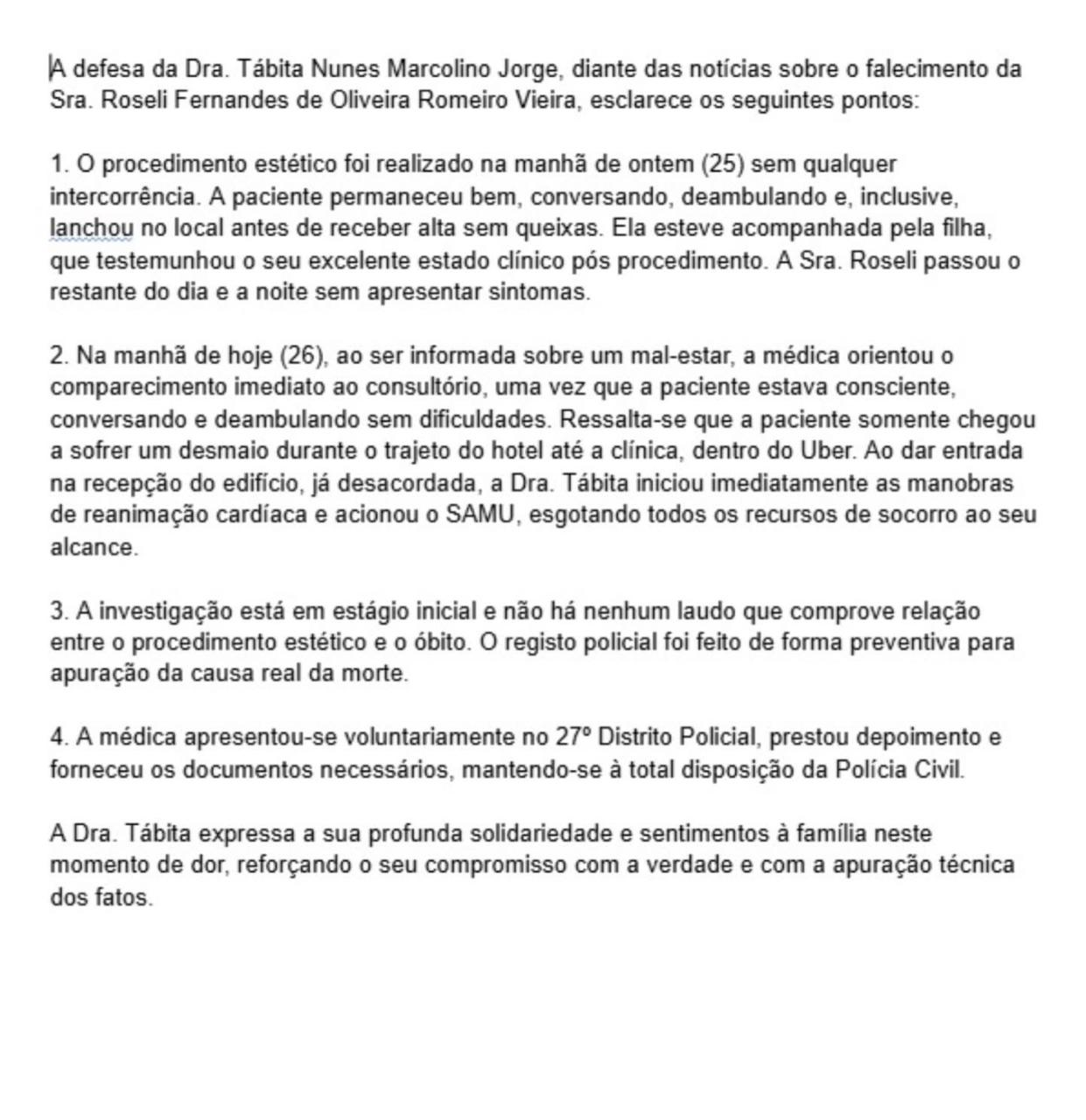 A defesa da Dra. Tábita Nunes Marcolino Jorge, diante das notícias sobre o falecimento da Sra. Roseli Fernandes de Oliveira Romeiro Vieira, esclarece os seguintes pontos:

1. O procedimento estético foi realizado na manhã de ontem (25) sem qualquer intercorrência. A paciente permaneceu bem, conversando, deambulando e, inclusive, lanchou no local antes de receber alta sem queixas. Ela esteve acompanhada pela filha, que testemunhou o seu excelente estado clínico pós procedimento. A Sra. Roseli passou o restante do dia e a noite sem apresentar sintomas.

2. Na manhã de hoje (26), ao ser informada sobre um mal-estar, a médica orientou o comparecimento imediato ao consultório, uma vez que a paciente estava consciente, conversando e deambulando sem dificuldades. Ressalta-se que a paciente somente chegou a sofrer um desmaio durante o trajeto do hotel até a clínica, dentro do Uber. Ao dar entrada na recepção do edifício, já desacordada, a Dra. Tábita iniciou imediatamente as manobras de reanimação cardíaca e acionou o SAMU, esgotando todos os recursos de socorro ao seu alcance.

3. A investigação está em estágio inicial e não há nenhum laudo que comprove relação entre o procedimento estético e o óbito. O registo policial foi feito de forma preventiva para apuração da causa real da morte.

4. A médica apresentou-se voluntariamente no 27º Distrito Policial, prestou depoimento e forneceu os documentos necessários, mantendo-se à total disposição da Polícia Civil.

A Dra. Tábita expressa a sua profunda solidariedade e sentimentos à família neste momento de dor, reforçando o seu compromisso com a verdade e com a apuração técnica dos fatos.